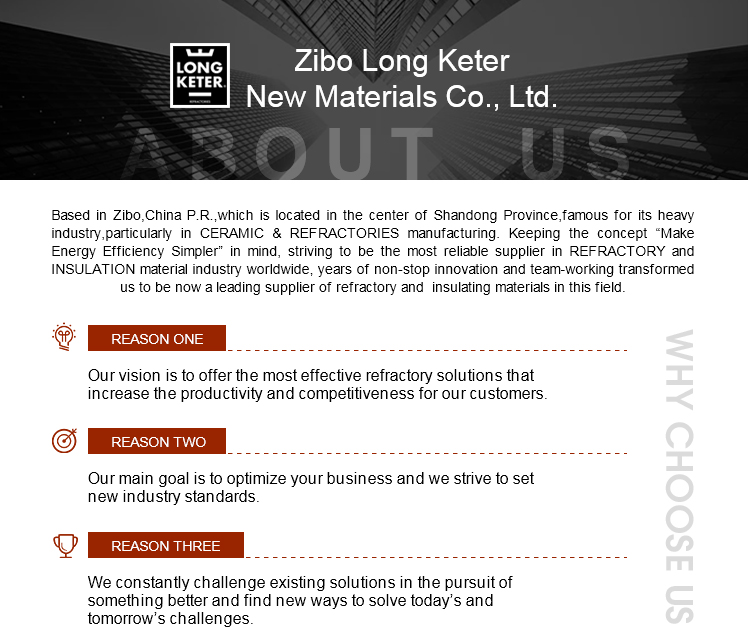 LONG KETER

Zibo Long Keter
New Materials Co., Ltd.

ABOUT US

Based in Zibo,China P.R.,which is located in the center of Shandong Province,famous for its heavy industry,particularly in CERAMIC & REFRACTORIES manufacturing. Keeping the concept "Make Energy Efficiency Simpler" in mind, striving to be the most reliable supplier in REFRACTORY and INSULATION material industry worldwide, years of non-stop innovation and team-working transformed us to be now a leading supplier of refractory and insulating materials in this field.

REASON ONE

Our vision is to offer the most effective refractory solutions that increase the productivity and competitiveness for our customers.

REASON TWO

Our main goal is to optimize your business and we strive to set new industry standards.

REASON THREE

We constantly challenge existing solutions in the pursuit of something better and find new ways to solve today's and tomorrow's challenges.

WHY CHOOSE US